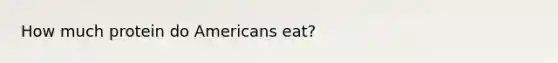 How much protein do Americans eat?